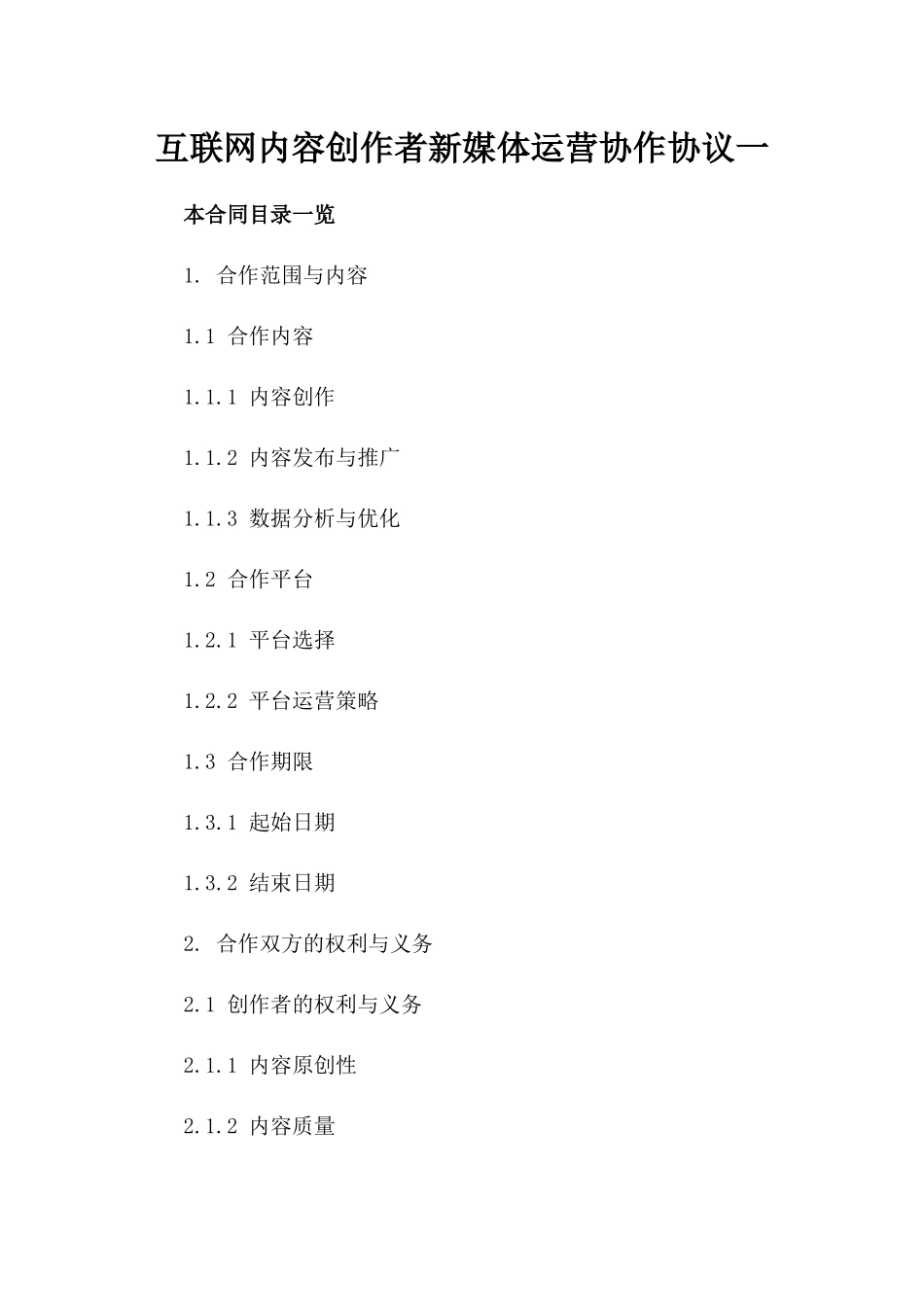 互联网内容创作者新媒体运营协作协议一

本合同目录一览

1. 合作范围与内容

1.1 合作内容

1.1.1 内容创作

1.1.2 内容发布与推广

1.1.3 数据分析与优化

1.2 合作平台

1.2.1 平台选择

1.2.2 平台运营策略

1.3 合作期限

1.3.1 起始日期

1.3.2 结束日期

2. 合作双方的权利与义务

2.1 创作者的权利与义务

2.1.1 内容原创性

2.1.2 内容质量